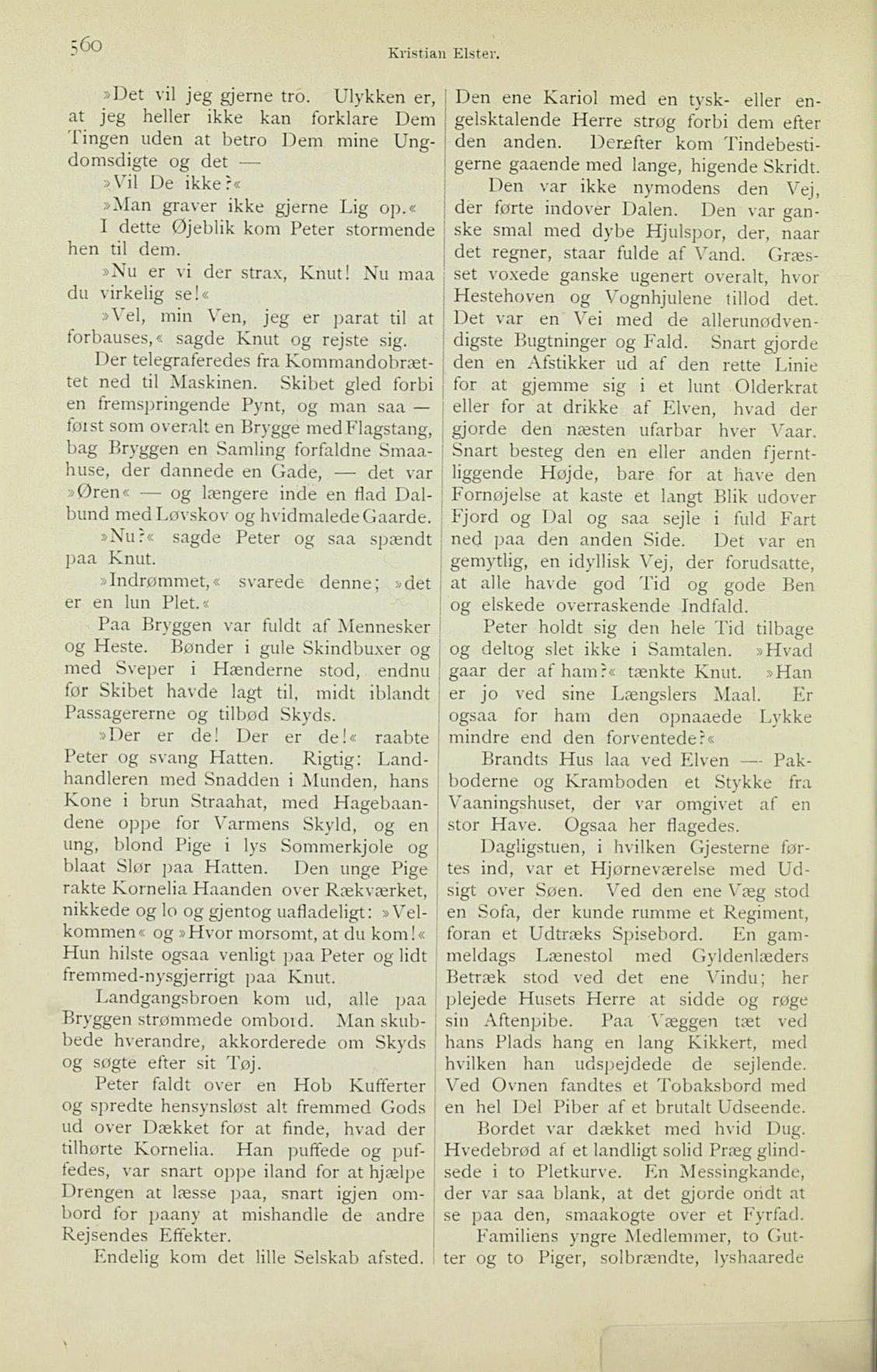 560 Kristian Elster.

»Det vil jeg gjerne tro. Ulykken er, at jeg heller ikke kan forklare Dem Tingen uden at betro Dem mine Ungdomsdigte og det —

»Vil De ikke?«

»Man graver ikke gjerne Lig op.«

I dette Øjeblik kom Peter stormende hen til dem.

»Nu er vi der strax, Knut! Nu maa du virkelig se!«

»Vel, min Ven, jeg er parat til at forbauses,« sagde Knut og rejste sig.

Der telegraferedes fra Kommandobrættet ned til Maskinen. Skibet gled forbi en fremspringende Pynt, og man saa — først som overalt en Brygge med Flagstang, bag Bryggen en Samling forfaldne Smaahuse, der dannede en Gade, — det var »Øren« — og længere inde en flad Dalbund med Løvskov og hvidmalede Gaarde.

»Nu?« sagde Peter og saa spændt paa Knut.

»Indrømmet,« svarede denne; »det er en lun Plet.«

Paa Bryggen var fuldt af Mennesker og Heste. Bønder i gule Skindbuxer og med Sveper i Hænderne stod, endnu før Skibet havde lagt til, midt iblandt Passagererne og tilbød Skyds.

»Der er de! Der er de!« raabte Peter og svang Hatten. Rigtig: Landhandleren med Snadden i Munden, hans Kone i brun Straahat, med Hagebaandene oppe for Varmens Skyld, og en ung, blond Pige i lys Sommerkjole og blaat Slør paa Hatten. Den unge Pige rakte Kornelia Haanden over Rækværket, nikkede og lo og gjentog uafladeligt: »Velkommen« og »Hvor morsomt, at du kom!« Hun hilste ogsaa venligt paa Peter og lidt fremmed-nysgjerrigt paa Knut.

Landgangsbroen kom ud, alle paa Bryggen strømmede ombord. Man skubbede hverandre, akkorderede om Skyds og søgte efter sit Tøj.

Peter faldt over en Hob Kufferter og spredte hensynsløst alt fremmed Gods ud over Dækket for at finde, hvad der tilhørte Kornelia. Han puffede og puffedes, var snart oppe iland for at hjælpe Drengen at læsse paa, snart igjen ombord for paany at mishandle de andre Rejsendes Effekter.

Endelig kom det lille Selskab afsted. Den ene Kariol med en tysk- eller engelsktalende Herre strøg forbi dem efter den anden. Derefter kom Tindebestigerne gaaende med lange, higende Skridt.

Den var ikke nymodens den Vej, der førte indover Dalen. Den var ganske smal med dybe Hjulspor, der, naar det regner, staar fulde af Vand. Græsset voxede ganske ugenert overalt, hvor Hestehoven og Vognhjulene tillod det. Det var en Vei med de allerunødvendigste Bugtninger og Fald. Snart gjorde den en Afstikker ud af den rette Linie for at gjemme sig i et lunt Olderkrat eller for at drikke af Elven, hvad der gjorde den næsten ufarbar hver Vaar. Snart besteg den en eller anden fjerntliggende Højde, bare for at have den Fornøjelse at kaste et langt Blik udover Fjord og Dal og saa sejle i fuld Fart ned paa den anden Side. Det var en gemytlig, en idyllisk Vej, der forudsatte, at alle havde god Tid og gode Ben og elskede overraskende Indfald.

Peter holdt sig den hele Tid tilbage og deltog slet ikke i Samtalen. »Hvad gaar der af ham?« tænkte Knut. »Han er jo ved sine Længslers Maal. Er ogsaa for ham den opnaaede Lykke mindre end den forventede?«

Brandts Hus laa ved Elven — Pakboderne og Kramboden et Stykke fra Vaaningshuset, der var omgivet af en stor Have. Ogsaa her flagedes.

Dagligstuen, i hvilken Gjesterne førtes ind, var et Hjørneværelse med Udsigt over Søen. Ved den ene Væg stod en Sofa, der kunde rumme et Regiment, foran et Udtræks Spisebord. En gammeldags Lænestol med Gyldenlæders Betræk stod ved det ene Vindu; her plejede Husets Herre at sidde og røge sin Aftenpibe. Paa Væggen tæt ved hans Plads hang en lang Kikkert, med hvilken han udspejdede de sejlende. Ved Ovnen fandtes et Tobaksbord med en hel Del Piber af et brutalt Udseende.

Bordet var dækket med hvid Dug. Hvedebrød af et landligt solid Præg glindsede i to Pletkurve. En Messingkande, der var saa blank, at det gjorde ondt at se paa den, smaakogte over et Fyrfad.

Familiens yngre Medlemmer, to Gutter og to Piger, solbrændte, lyshaarede